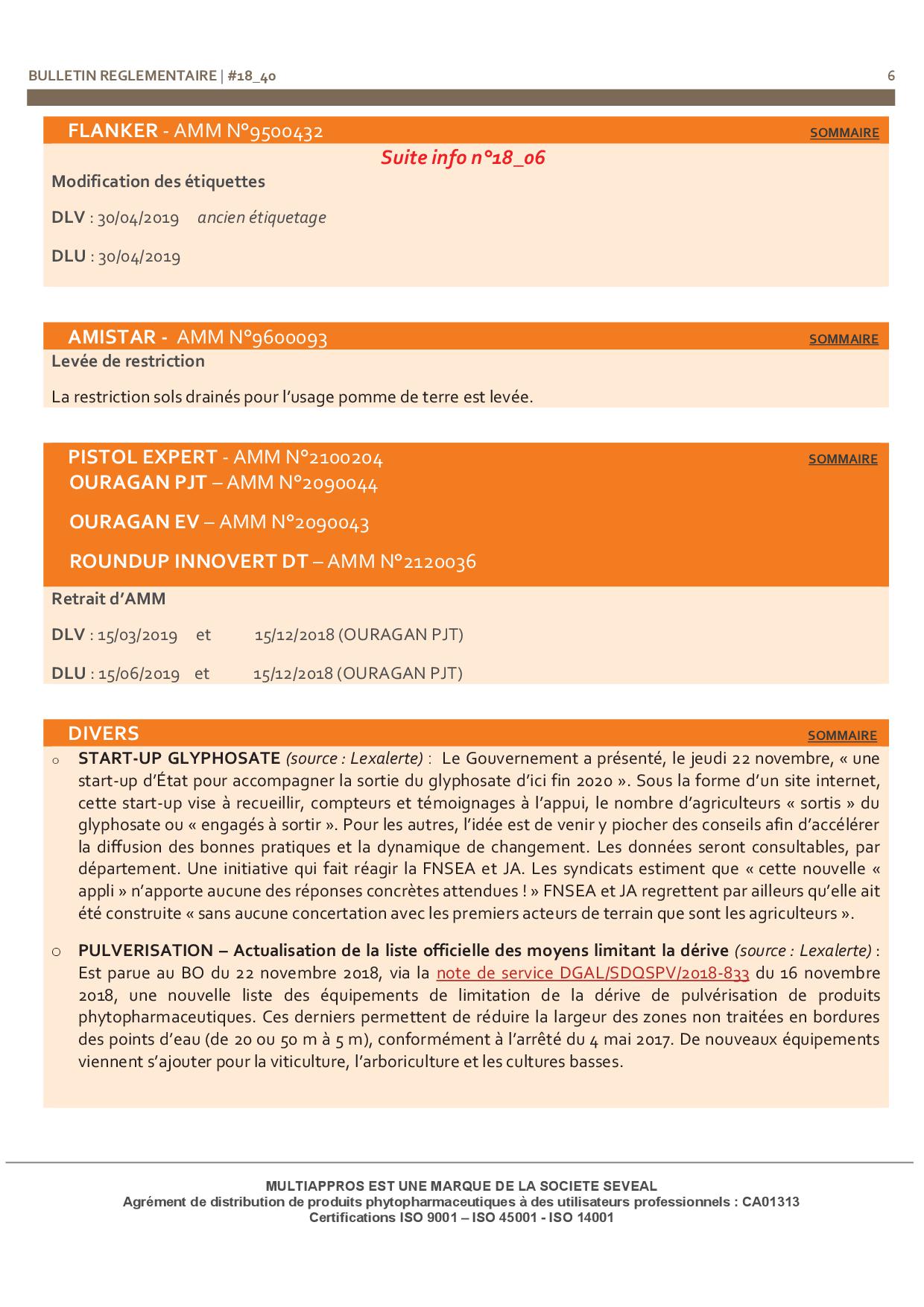 BULLETIN REGLEMENTAIRE | #18_40 6

FLANKER - AMM N°9500432 SOMMAIRE

Suite info n°18_06

Modification des étiquettes

DLV : 30/04/2019 ancien étiquetage

DLU : 30/04/2019

AMISTAR - AMM N°9600093 SOMMAIRE

Levée de restriction

La restriction sols drainés pour l'usage pomme de terre est levée.

PISTOL EXPERT - AMM N°2100204 SOMMAIRE
OURAGAN PJT – AMM N°2090044

OURAGAN EV – AMM N°2090043

ROUNDUP INNOVERT DT – AMM N°2120036

Retrait d'AMM

DLV : 15/03/2019 et 15/12/2018 (OURAGAN PJT)

DLU : 15/06/2019 et 15/12/2018 (OURAGAN PJT)

DIVERS SOMMAIRE

o START-UP GLYPHOSATE (source : Lexalerte) : Le Gouvernement a présenté, le jeudi 22 novembre, « une start-up d'État pour accompagner la sortie du glyphosate d'ici fin 2020 ». Sous la forme d'un site internet, cette start-up vise à recueillir, compteurs et témoignages à l'appui, le nombre d'agriculteurs « sortis » du glyphosate ou « engagés à sortir ». Pour les autres, l'idée est de venir y piocher des conseils afin d'accélérer la diffusion des bonnes pratiques et la dynamique de changement. Les données seront consultables, par département. Une initiative qui fait réagir la FNSEA et JA. Les syndicats estiment que « cette nouvelle « appli » n'apporte aucune des réponses concrètes attendues ! » FNSEA et JA regrettent par ailleurs qu'elle ait été construite « sans aucune concertation avec les premiers acteurs de terrain que sont les agriculteurs ».

o PULVERISATION – Actualisation de la liste officielle des moyens limitant la dérive (source : Lexalerte) : Est parue au BO du 22 novembre 2018, via la note de service DGAL/SDQSPV/2018-833 du 16 novembre 2018, une nouvelle liste des équipements de limitation de la dérive de pulvérisation de produits phytopharmaceutiques. Ces derniers permettent de réduire la largeur des zones non traitées en bordures des points d'eau (de 20 ou 50 m à 5 m), conformément à l'arrêté du 4 mai 2017. De nouveaux équipements viennent s'ajouter pour la viticulture, l'arboriculture et les cultures basses.

MULTIAPPROS EST UNE MARQUE DE LA SOCIETE SEVEAL
Agrément de distribution de produits phytopharmaceutiques à des utilisateurs professionnels : CA01313
Certifications ISO 9001 – ISO 45001 - ISO 14001